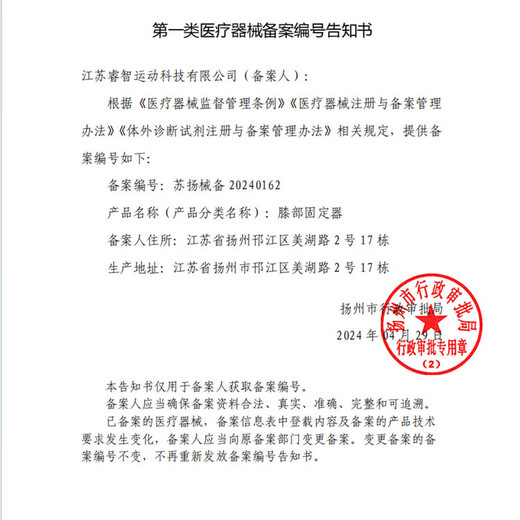 第一类医疗器械备案编号告知书

江苏睿智运动科技有限公司（备案人）：

根据《医疗器械监督管理条例》《医疗器械注册与备案管理办法》《体外诊断试剂注册与备案管理办法》相关规定，提供备案编号如下：

备案编号：苏扬械备 20240162

产品名称（产品分类名称）：膝部固定器

备案人住所：江苏省扬州邗江区美湖路 2 号 17 栋

生产地址：江苏省扬州市邗江区美湖路 2 号 17 栋

扬州市行政审批局

2024 年 04 月 29 日

扬州市行政审批局
行政审批专用章
（2）

本告知书仅用于备案人获取备案编号。

备案人应当确保备案资料合法、真实、准确、完整和可追溯。

已备案的医疗器械，备案信息表中登载内容及备案的产品技术要求发生变化，备案人应当向原备案部门变更备案。变更备案的备案编号不变，不再重新发放备案编号告知书。